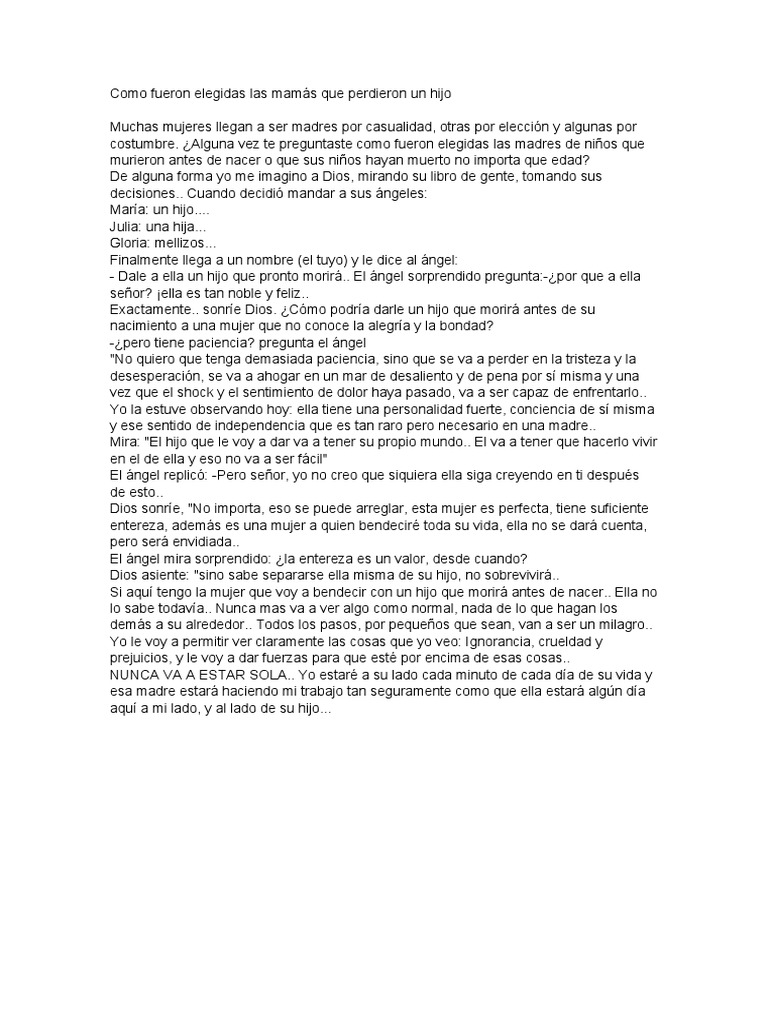 Como fueron elegidas las mamás que perdieron un hijo

Muchas mujeres llegan a ser madres por casualidad, otras por elección y algunas por costumbre. ¿Alguna vez te preguntaste como fueron elegidas las madres de niños que murieron antes de nacer o que sus niños hayan muerto no importa que edad?
De alguna forma yo me imagino a Dios, mirando su libro de gente, tomando sus decisiones.. Cuando decidió mandar a sus ángeles:
María: un hijo....
Julia: una hija...
Gloria: mellizos...
Finalmente llega a un nombre (el tuyo) y le dice al ángel:
- Dale a ella un hijo que pronto morirá.. El ángel sorprendido pregunta:-¿por que a ella señor? ¡ella es tan noble y feliz..
Exactamente.. sonríe Dios. ¿Cómo podría darle un hijo que morirá antes de su nacimiento a una mujer que no conoce la alegría y la bondad?
-¿pero tiene paciencia? pregunta el ángel
"No quiero que tenga demasiada paciencia, sino que se va a perder en la tristeza y la desesperación, se va a ahogar en un mar de desaliento y de pena por sí misma y una vez que el shock y el sentimiento de dolor haya pasado, va a ser capaz de enfrentarlo..
Yo la estuve observando hoy: ella tiene una personalidad fuerte, conciencia de sí misma y ese sentido de independencia que es tan raro pero necesario en una madre..
Mira: "El hijo que le voy a dar va a tener su propio mundo.. El va a tener que hacerlo vivir en el de ella y eso no va a ser fácil"
El ángel replicó: -Pero señor, yo no creo que siquiera ella siga creyendo en ti después de esto..
Dios sonríe, "No importa, eso se puede arreglar, esta mujer es perfecta, tiene suficiente entereza, además es una mujer a quien bendeciré toda su vida, ella no se dará cuenta, pero será envidiada..
El ángel mira sorprendido: ¿la entereza es un valor, desde cuando?
Dios asiente: "sino sabe separarse ella misma de su hijo, no sobrevivirá..
Si aquí tengo la mujer que voy a bendecir con un hijo que morirá antes de nacer.. Ella no lo sabe todavía.. Nunca mas va a ver algo como normal, nada de lo que hagan los demás a su alrededor.. Todos los pasos, por pequeños que sean, van a ser un milagro..
Yo le voy a permitir ver claramente las cosas que yo veo: Ignorancia, crueldad y prejuicios, y le voy a dar fuerzas para que esté por encima de esas cosas..
NUNCA VA A ESTAR SOLA.. Yo estaré a su lado cada minuto de cada día de su vida y esa madre estará haciendo mi trabajo tan seguramente como que ella estará algún día aquí a mi lado, y al lado de su hijo...